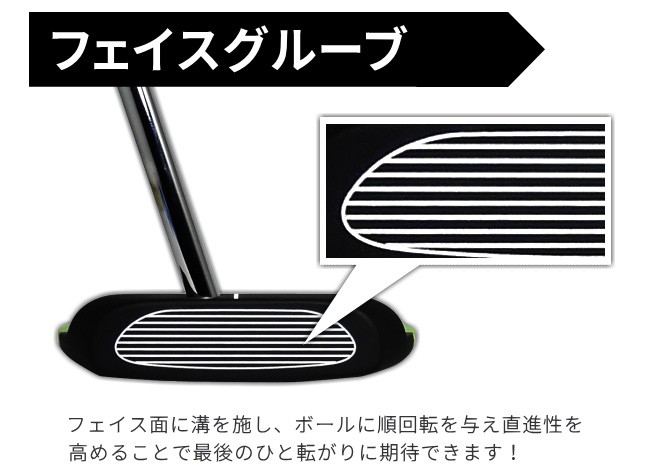 フェイスグルーブ

フェイス面に溝を施し、ボールに順回転を与え直進性を高めることで最後のひと転がりに期待できます！